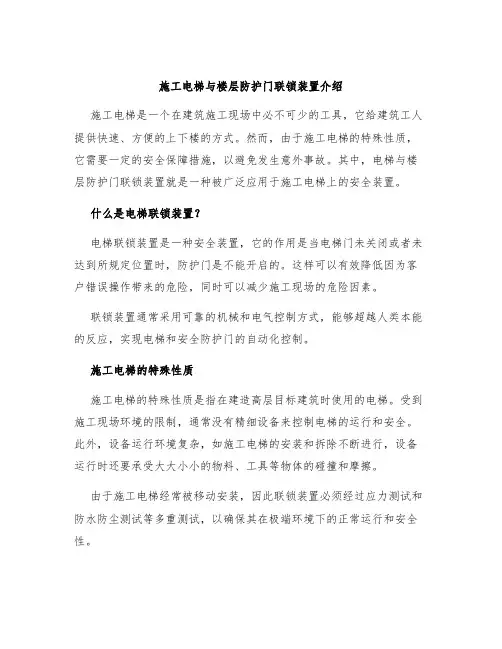 施工电梯与楼层防护门联锁装置介绍

施工电梯是一个在建筑施工现场中必不可少的工具，它给建筑工人提供快速、方便的上下楼的方式。然而，由于施工电梯的特殊性质，它需要一定的安全保障措施，以避免发生意外事故。其中，电梯与楼层防护门联锁装置就是一种被广泛应用于施工电梯上的安全装置。

什么是电梯联锁装置？

电梯联锁装置是一种安全装置，它的作用是当电梯门未关闭或者未达到所规定位置时，防护门是不能开启的。这样可以有效降低因为客户错误操作带来的危险，同时可以减少施工现场的危险因素。

联锁装置通常采用可靠的机械和电气控制方式，能够超越人类本能的反应，实现电梯和安全防护门的自动化控制。

施工电梯的特殊性质

施工电梯的特殊性质是指在建造高层目标建筑时使用的电梯。受到施工现场环境的限制，通常没有精细设备来控制电梯的运行和安全。此外，设备运行环境复杂，如施工电梯的安装和拆除不断进行，设备运行时还要承受大大小小的物料、工具等物体的碰撞和摩擦。

由于施工电梯经常被移动安装，因此联锁装置必须经过应力测试和防水防尘测试等多重测试，以确保其在极端环境下的正常运行和安全性。